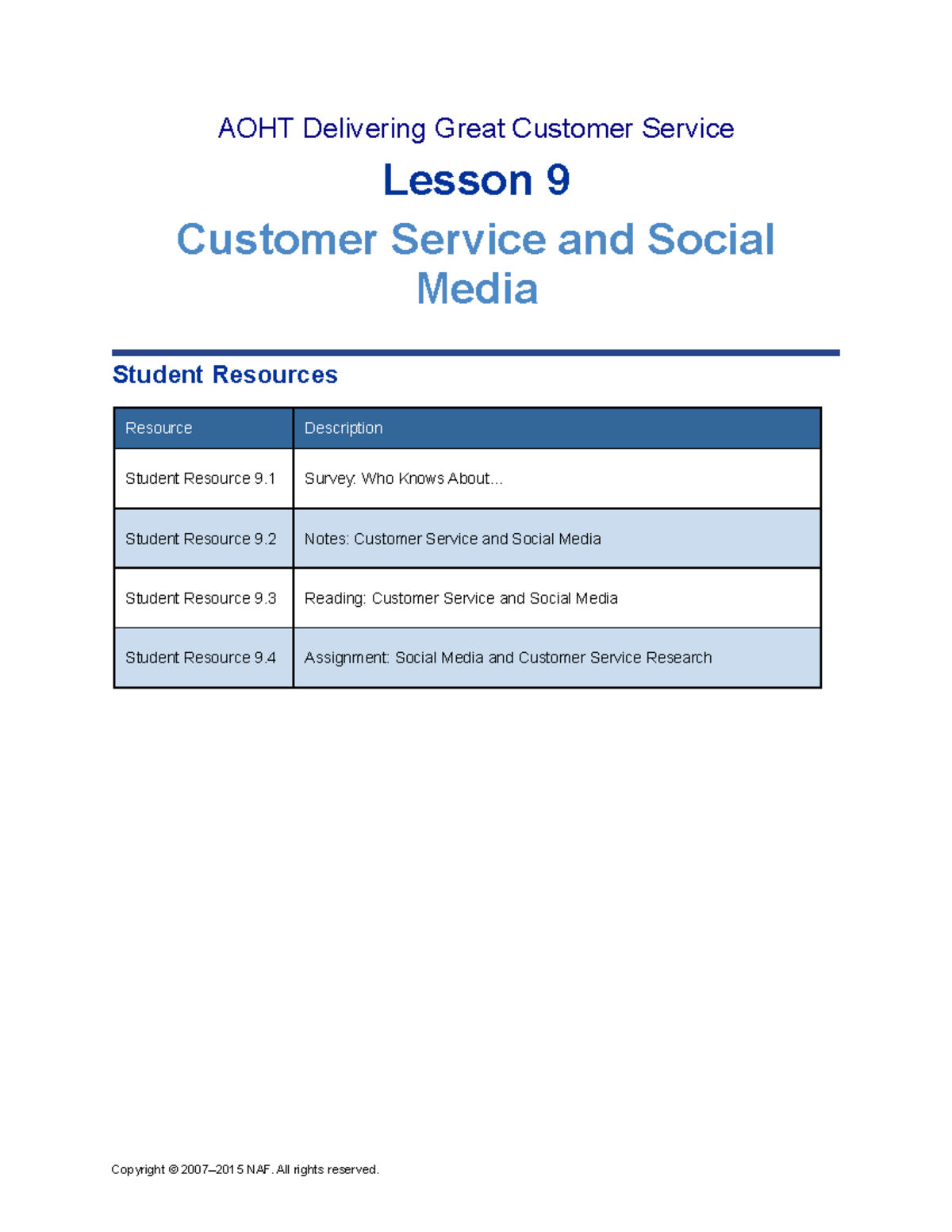 AOHT Delivering Great Customer Service

Lesson 9

Customer Service and Social Media

Student Resources

| Resource | Description |
|---|---|
| Student Resource 9.1 | Survey: Who Knows About… |
| Student Resource 9.2 | Notes: Customer Service and Social Media |
| Student Resource 9.3 | Reading: Customer Service and Social Media |
| Student Resource 9.4 | Assignment: Social Media and Customer Service Research |

Copyright © 2007–2015 NAF. All rights reserved.